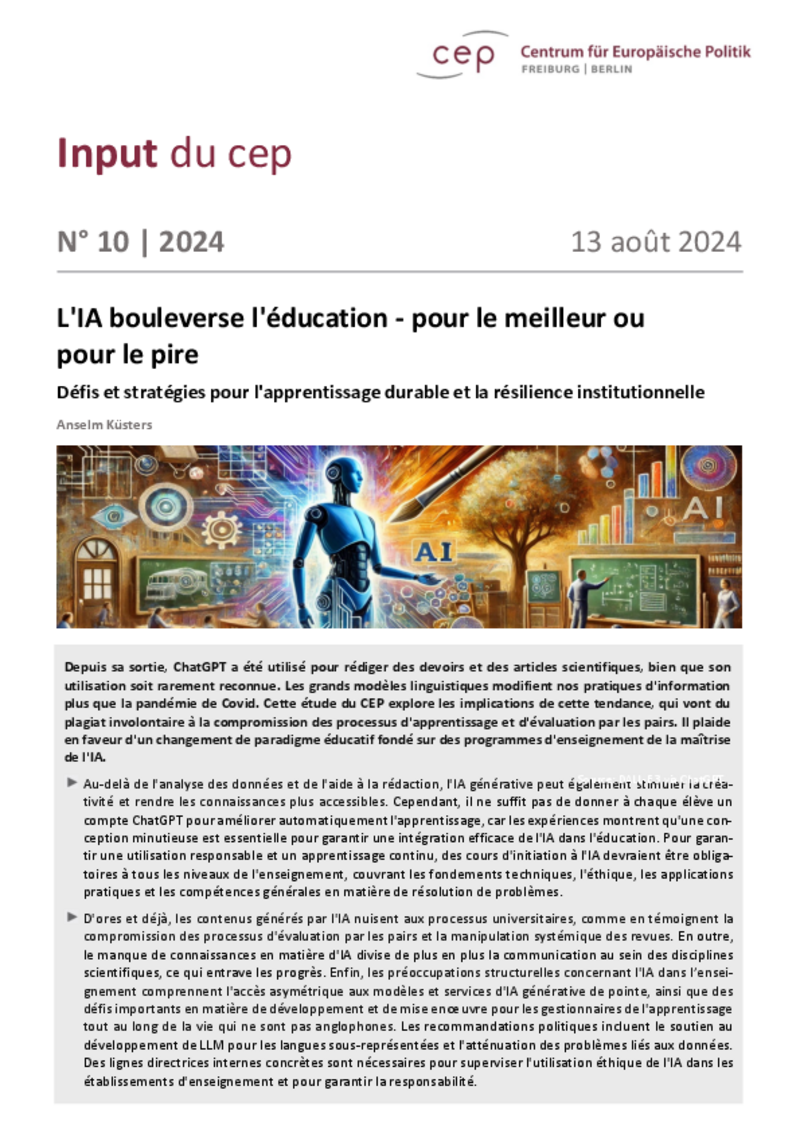 cep Centrum für Europäische Politik
FREIBURG | BERLIN

Input du cep

N° 10 | 2024 13 août 2024

L'IA bouleverse l'éducation - pour le meilleur ou pour le pire

Défis et stratégies pour l'apprentissage durable et la résilience institutionnelle

Anselm Küsters

AI

AI

Depuis sa sortie, ChatGPT a été utilisé pour rédiger des devoirs et des articles scientifiques, bien que son utilisation soit rarement reconnue. Les grands modèles linguistiques modifient nos pratiques d'information plus que la pandémie de Covid. Cette étude du CEP explore les implications de cette tendance, qui vont du plagiat involontaire à la compromission des processus d'apprentissage et d'évaluation par les pairs. Il plaide en faveur d'un changement de paradigme éducatif fondé sur des programmes d'enseignement de la maîtrise de l'IA.

► Au-delà de l'analyse des données et de l'aide à la rédaction, l'IA générative peut également stimuler la créativité et rendre les connaissances plus accessibles. Cependant, il ne suffit pas de donner à chaque élève un compte ChatGPT pour améliorer automatiquement l'apprentissage, car les expériences montrent qu'une conception minutieuse est essentielle pour garantir une intégration efficace de l'IA dans l'éducation. Pour garantir une utilisation responsable et un apprentissage continu, des cours d'initiation à l'IA devraient être obligatoires à tous les niveaux de l'enseignement, couvrant les fondements techniques, l'éthique, les applications pratiques et les compétences générales en matière de résolution de problèmes.

► D'ores et déjà, les contenus générés par l'IA nuisent aux processus universitaires, comme en témoignent la compromission des processus d'évaluation par les pairs et la manipulation systémique des revues. En outre, le manque de connaissances en matière d'IA divise de plus en plus la communication au sein des disciplines scientifiques, ce qui entrave les progrès. Enfin, les préoccupations structurelles concernant l'IA dans l'enseignement comprennent l'accès asymétrique aux modèles et services d'IA générative de pointe, ainsi que des défis importants en matière de développement et de mise en œuvre pour les gestionnaires de l'apprentissage tout au long de la vie qui ne sont pas anglophones. Les recommandations politiques incluent le soutien au développement de LLM pour les langues sous-représentées et l'atténuation des problèmes liés aux données. Des lignes directrices internes concrètes sont nécessaires pour superviser l'utilisation éthique de l'IA dans les établissements d'enseignement et pour garantir la responsabilité.